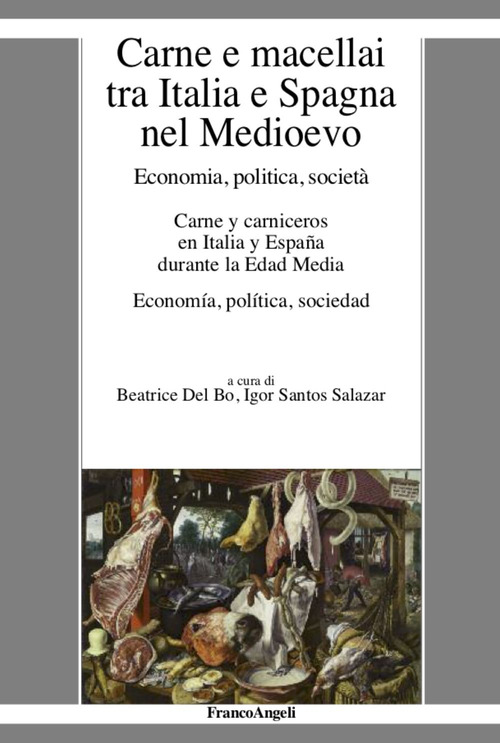 Carne e macellai tra Italia e Spagna nel Medioevo

Economia, politica, società

Carne y carniceros en Italia y España durante la Edad Media

Economía, política, sociedad

a cura di
Beatrice Del Bo, Igor Santos Salazar

FrancoAngeli